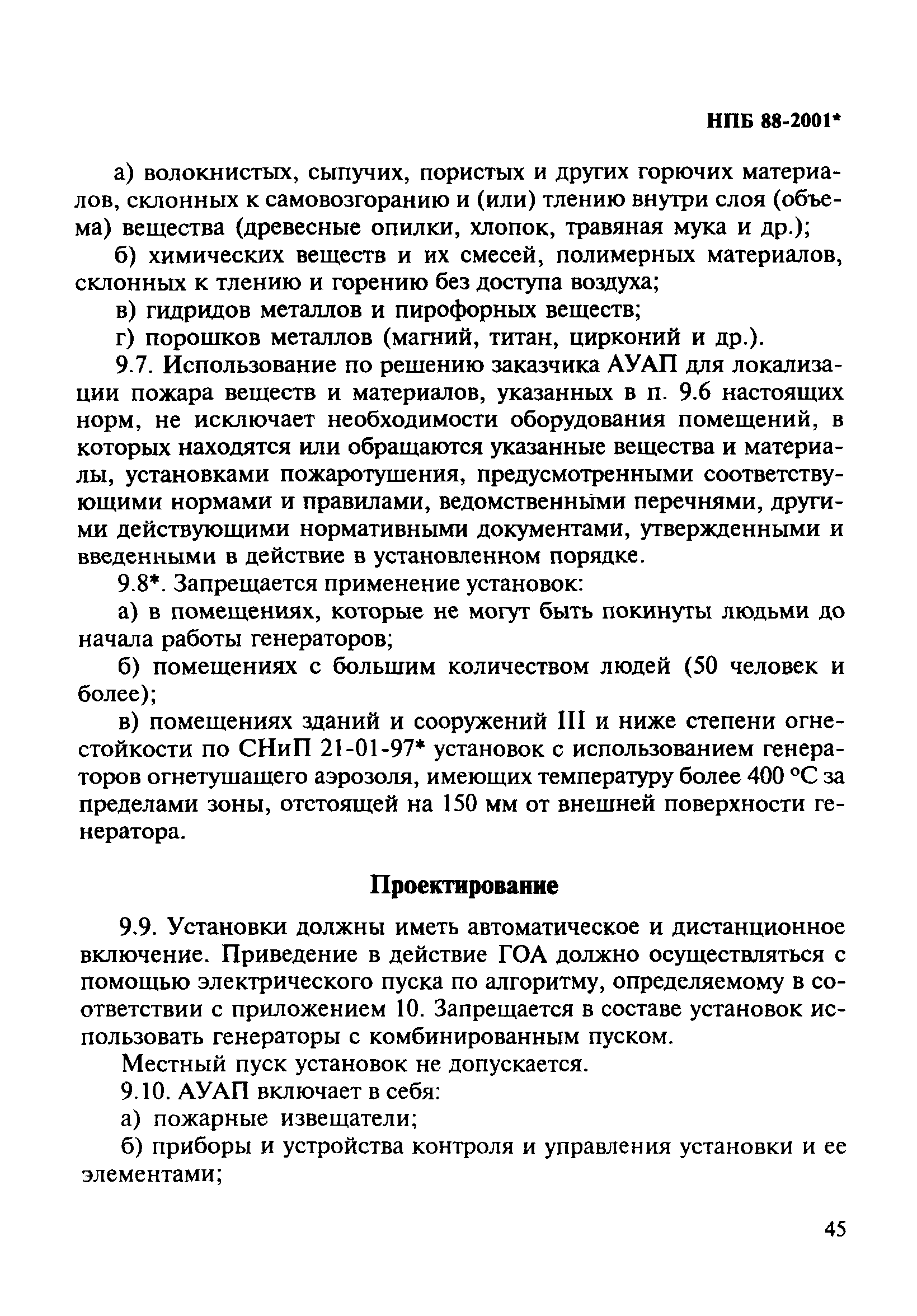 НПБ 88-2001*

а) волокнистых, сыпучих, пористых и других горючих материалов, склонных к самовозгоранию и (или) тлению внутри слоя (объема) вещества (древесные опилки, хлопок, травяная мука и др.);

б) химических веществ и их смесей, полимерных материалов, склонных к тлению и горению без доступа воздуха;

в) гидридов металлов и пирофорных веществ;

г) порошков металлов (магний, титан, цирконий и др.).

9.7. Использование по решению заказчика АУАП для локализации пожара веществ и материалов, указанных в п. 9.6 настоящих норм, не исключает необходимости оборудования помещений, в которых находятся или обращаются указанные вещества и материалы, установками пожаротушения, предусмотренными соответствующими нормами и правилами, ведомственными перечнями, другими действующими нормативными документами, утвержденными и введенными в действие в установленном порядке.

9.8*. Запрещается применение установок:

а) в помещениях, которые не могут быть покинуты людьми до начала работы генераторов;

б) помещениях с большим количеством людей (50 человек и более);

в) помещениях зданий и сооружений III и ниже степени огнестойкости по СНиП 21-01-97* установок с использованием генераторов огнетушащего аэрозоля, имеющих температуру более 400 °С за пределами зоны, отстоящей на 150 мм от внешней поверхности генератора.

Проектирование

9.9. Установки должны иметь автоматическое и дистанционное включение. Приведение в действие ГОА должно осуществляться с помощью электрического пуска по алгоритму, определяемому в соответствии с приложением 10. Запрещается в составе установок использовать генераторы с комбинированным пуском.

Местный пуск установок не допускается.

9.10. АУАП включает в себя:

а) пожарные извещатели;

б) приборы и устройства контроля и управления установки и ее элементами;

45